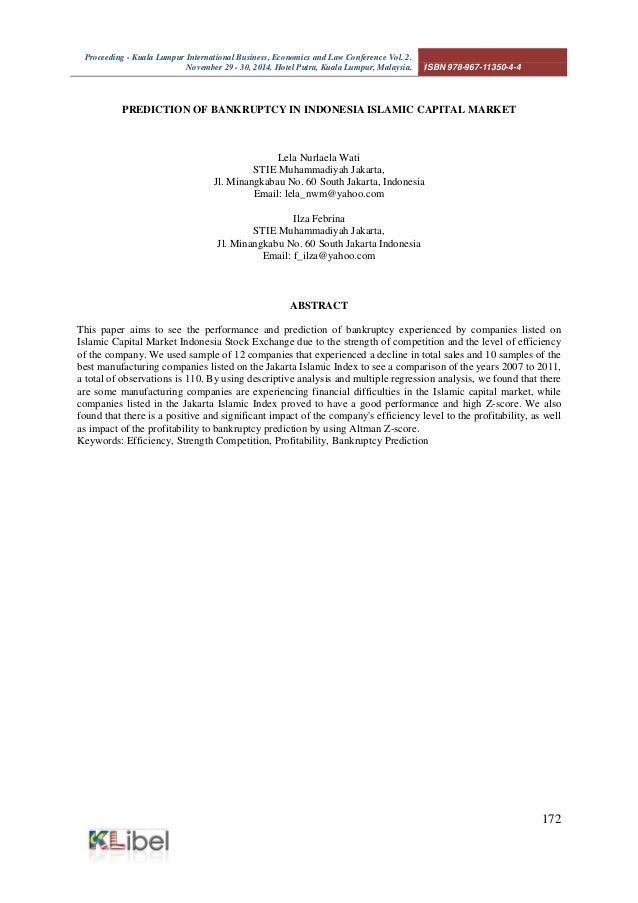 Proceeding - Kuala Lumpur International Business, Economics and Law Conference Vol. 2. November 29 - 30, 2014. Hotel Putra, Kuala Lumpur, Malaysia. ISBN 978-967-11350-4-4

PREDICTION OF BANKRUPTCY IN INDONESIA ISLAMIC CAPITAL MARKET

Lela Nurlaela Wati
STIE Muhammadiyah Jakarta,
Jl. Minangkabau No. 60 South Jakarta, Indonesia
Email: lela_nwm@yahoo.com

Ilza Febrina
STIE Muhammadiyah Jakarta,
Jl. Minangkabu No. 60 South Jakarta Indonesia
Email: f_ilza@yahoo.com

ABSTRACT

This paper aims to see the performance and prediction of bankruptcy experienced by companies listed on Islamic Capital Market Indonesia Stock Exchange due to the strength of competition and the level of efficiency of the company. We used sample of 12 companies that experienced a decline in total sales and 10 samples of the best manufacturing companies listed on the Jakarta Islamic Index to see a comparison of the years 2007 to 2011, a total of observations is 110. By using descriptive analysis and multiple regression analysis, we found that there are some manufacturing companies are experiencing financial difficulties in the Islamic capital market, while companies listed in the Jakarta Islamic Index proved to have a good performance and high Z-score. We also found that there is a positive and significant impact of the company's efficiency level to the profitability, as well as impact of the profitability to bankruptcy prediction by using Altman Z-score.
Keywords: Efficiency, Strength Competition, Profitability, Bankruptcy Prediction

172

KLibel